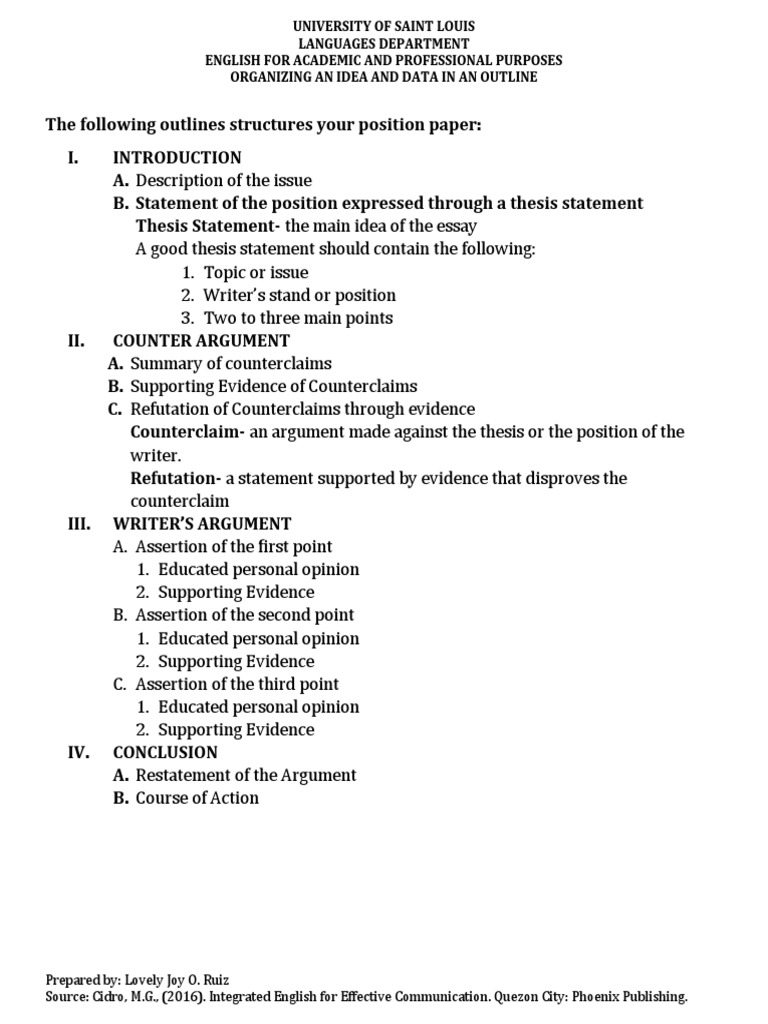 UNIVERSITY OF SAINT LOUIS
LANGUAGES DEPARTMENT
ENGLISH FOR ACADEMIC AND PROFESSIONAL PURPOSES
ORGANIZING AN IDEA AND DATA IN AN OUTLINE

The following outlines structures your position paper:

I. INTRODUCTION
A. Description of the issue
B. Statement of the position expressed through a thesis statement
Thesis Statement- the main idea of the essay
A good thesis statement should contain the following:
1. Topic or issue
2. Writer's stand or position
3. Two to three main points
II. COUNTER ARGUMENT
A. Summary of counterclaims
B. Supporting Evidence of Counterclaims
C. Refutation of Counterclaims through evidence
Counterclaim- an argument made against the thesis or the position of the writer.
Refutation- a statement supported by evidence that disproves the counterclaim
III. WRITER'S ARGUMENT
A. Assertion of the first point
1. Educated personal opinion
2. Supporting Evidence
B. Assertion of the second point
1. Educated personal opinion
2. Supporting Evidence
C. Assertion of the third point
1. Educated personal opinion
2. Supporting Evidence
IV. CONCLUSION
A. Restatement of the Argument
B. Course of Action

Prepared by: Lovely Joy O. Ruiz
Source: Cidro, M.G., (2016). Integrated English for Effective Communication. Quezon City: Phoenix Publishing.